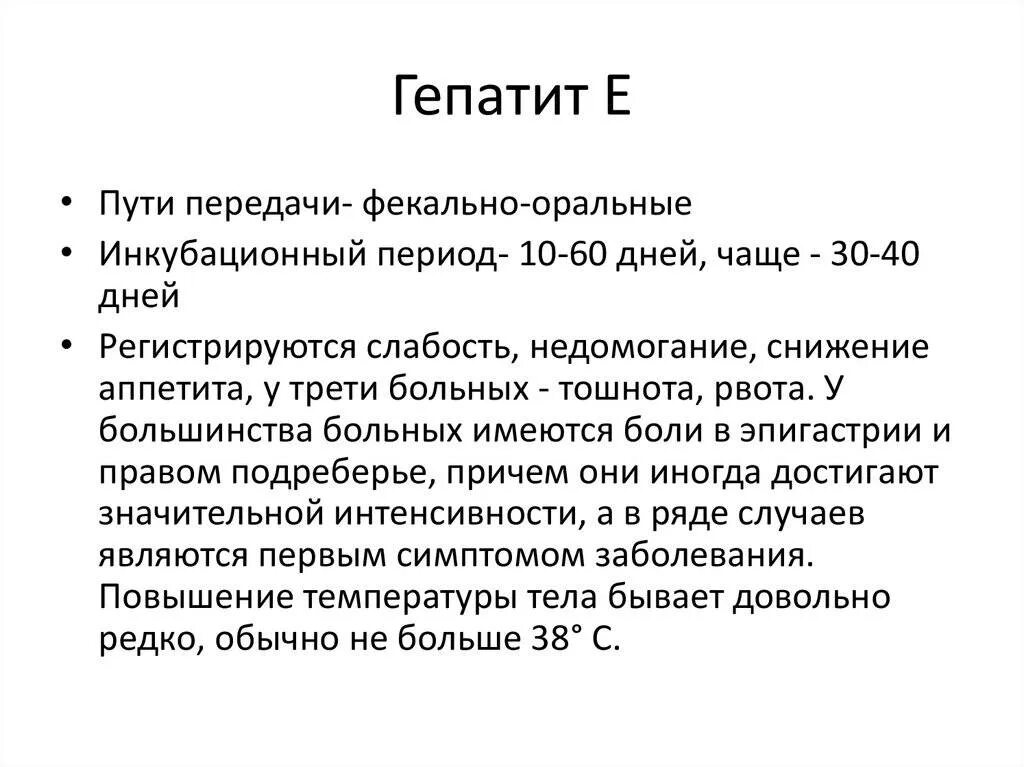 Гепатит Е

• Пути передачи- фекально-оральные
• Инкубационный период- 10-60 дней, чаще - 30-40 дней
• Регистрируются слабость, недомогание, снижение аппетита, у трети больных - тошнота, рвота. У большинства больных имеются боли в эпигастрии и правом подреберье, причем они иногда достигают значительной интенсивности, а в ряде случаев являются первым симптомом заболевания. Повышение температуры тела бывает довольно редко, обычно не больше 38° С.